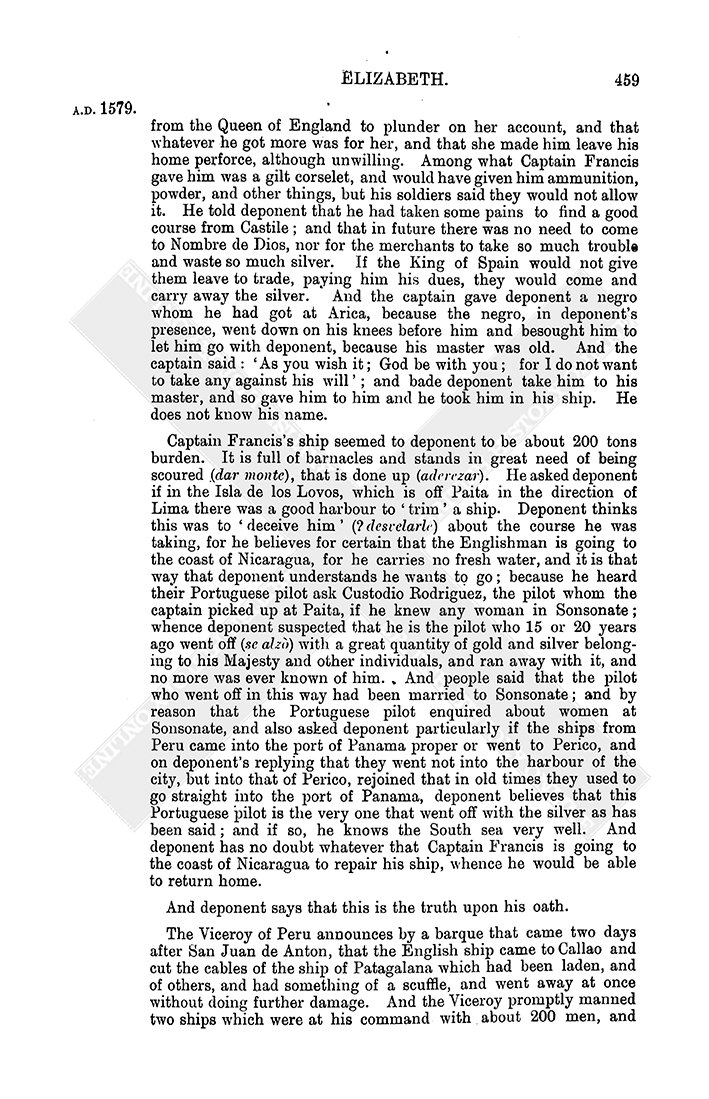 ELIZABETH. 459

A.D. 1579.

from the Queen of England to plunder on her account, and that whatever he got more was for her, and that she made him leave his home perforce, although unwilling. Among what Captain Francis gave him was a gilt corselet, and would have given him ammunition, powder, and other things, but his soldiers said they would not allow it. He told deponent that he had taken some pains to find a good course from Castile; and that in future there was no need to come to Nombre de Dios, nor for the merchants to take so much trouble and waste so much silver. If the King of Spain would not give them leave to trade, paying him his dues, they would come and carry away the silver. And the captain gave deponent a negro whom he had got at Arica, because the negro, in deponent's presence, went down on his knees before him and besought him to let him go with deponent, because his master was old. And the captain said: 'As you wish it; God be with you; for I do not want to take any against his will'; and bade deponent take him to his master, and so gave him to him and he took him in his ship. He does not know his name.

Captain Francis's ship seemed to deponent to be about 200 tons burden. It is full of barnacles and stands in great need of being scoured (dar monte), that is done up (aderezar). He asked deponent if in the Isla de los Lovos, which is off Paita in the direction of Lima there was a good harbour to 'trim' a ship. Deponent thinks this was to 'deceive him' (? desvelarle) about the course he was taking, for he believes for certain that the Englishman is going to the coast of Nicaragua, for he carries no fresh water, and it is that way that deponent understands he wants to go; because he heard their Portuguese pilot ask Custodio Rodriguez, the pilot whom the captain picked up at Paita, if he knew any woman in Sonsonate; whence deponent suspected that he is the pilot who 15 or 20 years ago went off (se alzò) with a great quantity of gold and silver belonging to his Majesty and other individuals, and ran away with it, and no more was ever known of him. And people said that the pilot who went off in this way had been married to Sonsonate; and by reason that the Portuguese pilot enquired about women at Sonsonate, and also asked deponent particularly if the ships from Peru came into the port of Panama proper or went to Perico, and on deponent's replying that they went not into the harbour of the city, but into that of Perico, rejoined that in old times they used to go straight into the port of Panama, deponent believes that this Portuguese pilot is the very one that went off with the silver as has been said; and if so, he knows the South sea very well. And deponent has no doubt whatever that Captain Francis is going to the coast of Nicaragua to repair his ship, whence he would be able to return home.

And deponent says that this is the truth upon his oath.

The Viceroy of Peru announces by a barque that came two days after San Juan de Anton, that the English ship came to Callao and cut the cables of the ship of Patagalana which had been laden, and of others, and had something of a scuffle, and went away at once without doing further damage. And the Viceroy promptly manned two ships which were at his command with about 200 men, and